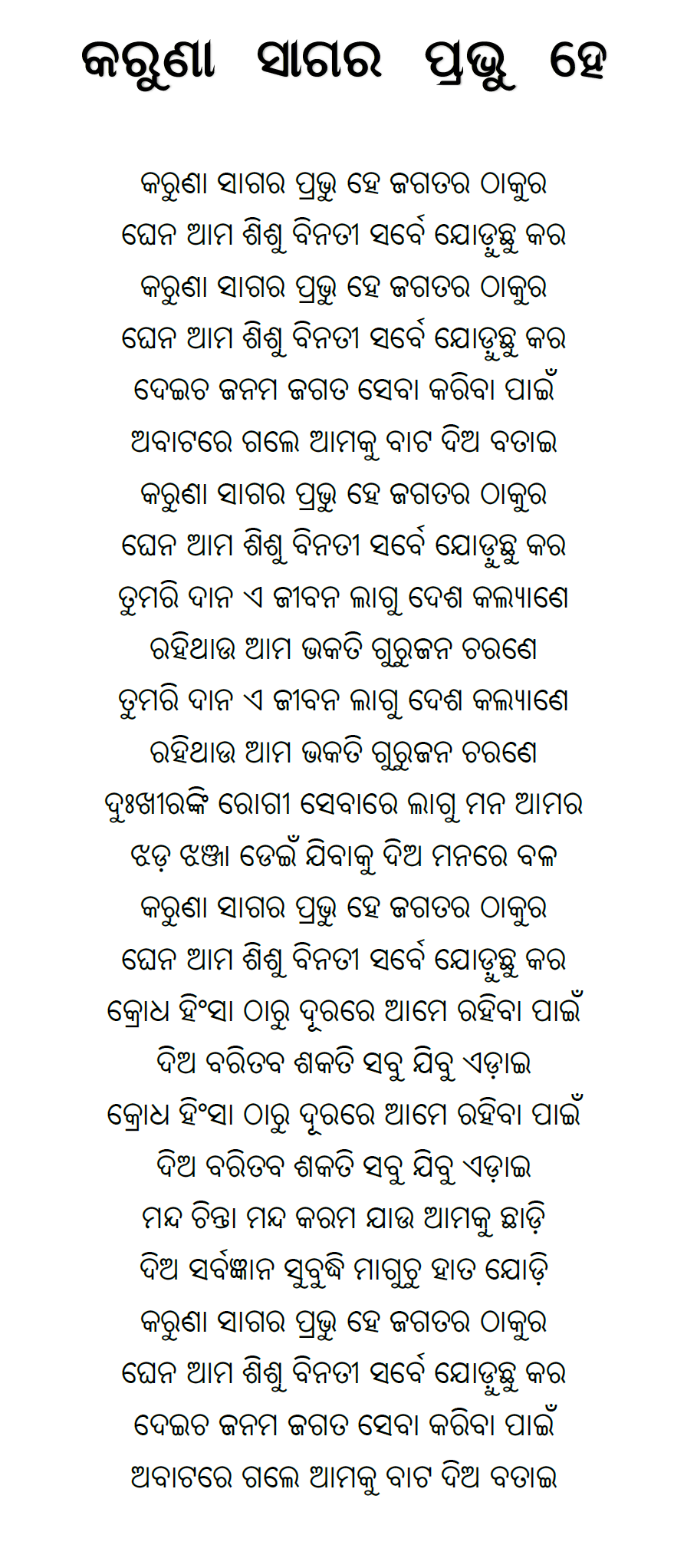 କରୁଣା ସାଗର ପ୍ରଭୁ ହେ

କରୁଣା ସାଗର ପ୍ରଭୁ ହେ ଜଗତର ଠାକୁର
ଘେନ ଆମ ଶିଶୁ ବିନତୀ ସର୍ବେ ଯୋଡ଼ୁଛୁ କର
କରୁଣା ସାଗର ପ୍ରଭୁ ହେ ଜଗତର ଠାକୁର
ଘେନ ଆମ ଶିଶୁ ବିନତୀ ସର୍ବେ ଯୋଡ଼ୁଛୁ କର
ଦେଇଚ ଜନମ ଜଗତ ସେବା କରିବା ପାଇଁ
ଅବାଟରେ ଗଲେ ଆମକୁ ବାଟ ଦିଅ ବତାଇ
କରୁଣା ସାଗର ପ୍ରଭୁ ହେ ଜଗତର ଠାକୁର
ଘେନ ଆମ ଶିଶୁ ବିନତୀ ସର୍ବେ ଯୋଡ଼ୁଛୁ କର
ତୁମରି ଦାନ ଏ ଜୀବନ ଲାଗୁ ଦେଶ କଲ୍ୟାଣେ
ରହିଥାଉ ଆମ ଭକତି ଗୁରୁଜନ ଚରଣେ
ତୁମରି ଦାନ ଏ ଜୀବନ ଲାଗୁ ଦେଶ କଲ୍ୟାଣେ
ରହିଥାଉ ଆମ ଭକତି ଗୁରୁଜନ ଚରଣେ
ଦୁଃଖୀରଙ୍କି ରୋଗୀ ସେବାରେ ଲାଗୁ ମନ ଆମର
ଝଡ଼ ଝଞ୍ଜା ଡେଇଁ ଯିବାକୁ ଦିଅ ମନରେ ବଳ
କରୁଣା ସାଗର ପ୍ରଭୁ ହେ ଜଗତର ଠାକୁର
ଘେନ ଆମ ଶିଶୁ ବିନତୀ ସର୍ବେ ଯୋଡ଼ୁଛୁ କର
କ୍ରୋଧ ହିଂସା ଠାରୁ ଦୂରରେ ଆମେ ରହିବା ପାଇଁ
ଦିଅ ବରିତବ ଶକତି ସବୁ ଯିବୁ ଏଡ଼ାଇ
କ୍ରୋଧ ହିଂସା ଠାରୁ ଦୂରରେ ଆମେ ରହିବା ପାଇଁ
ଦିଅ ବରିତବ ଶକତି ସବୁ ଯିବୁ ଏଡ଼ାଇ
ମନ୍ଦ ଚିନ୍ତା ମନ୍ଦ କରମ ଯାଉ ଆମକୁ ଛାଡ଼ି
ଦିଅ ସର୍ବଜ୍ଞାନ ସୁବୁଦ୍ଧି ମାଗୁଚୁ ହାତ ଯୋଡ଼ି
କରୁଣା ସାଗର ପ୍ରଭୁ ହେ ଜଗତର ଠାକୁର
ଘେନ ଆମ ଶିଶୁ ବିନତୀ ସର୍ବେ ଯୋଡ଼ୁଛୁ କର
ଦେଇଚ ଜନମ ଜଗତ ସେବା କରିବା ପାଇଁ
ଅବାଟରେ ଗଲେ ଆମକୁ ବାଟ ଦିଅ ବତାଇ